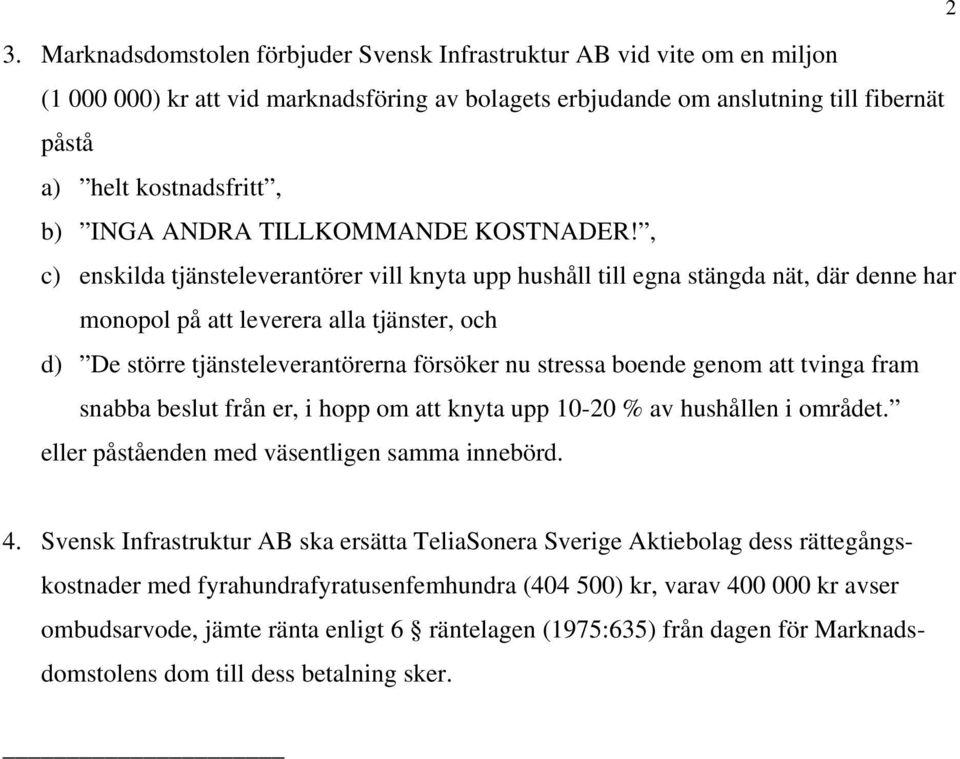 2

3. Marknadsdomstolen förbjuder Svensk Infrastruktur AB vid vite om en miljon (1 000 000) kr att vid marknadsföring av bolagets erbjudande om anslutning till fibernät påstå

a) ”helt kostnadsfritt”,

b) ”INGA ANDRA TILLKOMMANDE KOSTNADER!”,

c) enskilda tjänsteleverantörer vill knyta upp hushåll till egna stängda nät, där denne har monopol på att leverera alla tjänster, och

d) ”De större tjänsteleverantörerna försöker nu stressa boende genom att tvinga fram snabba beslut från er, i hopp om att knyta upp 10-20 % av hushållen i området.”

eller påståenden med väsentligen samma innebörd.

4. Svensk Infrastruktur AB ska ersätta TeliaSonera Sverige Aktiebolag dess rättegångskostnader med fyrahundrafyratusenfemhundra (404 500) kr, varav 400 000 kr avser ombudsarvode, jämte ränta enligt 6 § räntelagen (1975:635) från dagen för Marknadsdomstolens dom till dess betalning sker.